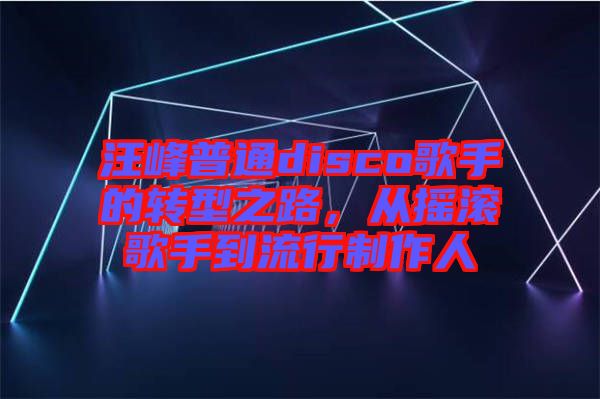 汪峰普通disco歌手的转型之路，从摇滚歌手到流行制作人